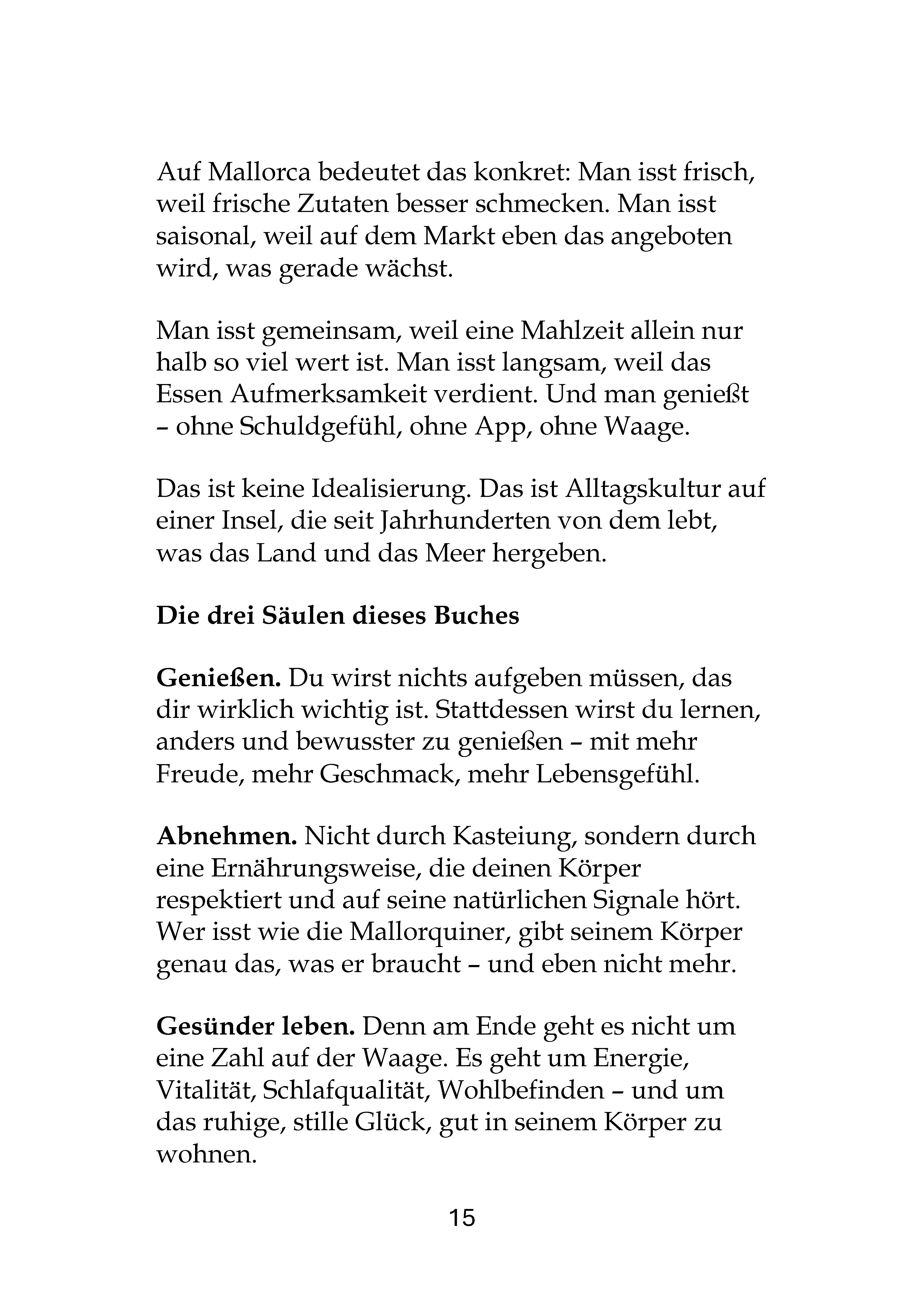 Auf Mallorca bedeutet das konkret: Man isst frisch, weil frische Zutaten besser schmecken. Man isst saisonal, weil auf dem Markt eben das angeboten wird, was gerade wächst.

Man isst gemeinsam, weil eine Mahlzeit allein nur halb so viel wert ist. Man isst langsam, weil das Essen Aufmerksamkeit verdient. Und man genießt – ohne Schuldgefühl, ohne App, ohne Waage.

Das ist keine Idealisierung. Das ist Alltagskultur auf einer Insel, die seit Jahrhunderten von dem lebt, was das Land und das Meer hergeben.

Die drei Säulen dieses Buches

Genießen. Du wirst nichts aufgeben müssen, das dir wirklich wichtig ist. Stattdessen wirst du lernen, anders und bewusster zu genießen – mit mehr Freude, mehr Geschmack, mehr Lebensgefühl.

Abnehmen. Nicht durch Kasteiung, sondern durch eine Ernährungsweise, die deinen Körper respektiert und auf seine natürlichen Signale hört. Wer isst wie die Mallorquiner, gibt seinem Körper genau das, was er braucht – und eben nicht mehr.

Gesünder leben. Denn am Ende geht es nicht um eine Zahl auf der Waage. Es geht um Energie, Vitalität, Schlafqualität, Wohlbefinden – und um das ruhige, stille Glück, gut in seinem Körper zu wohnen.

15